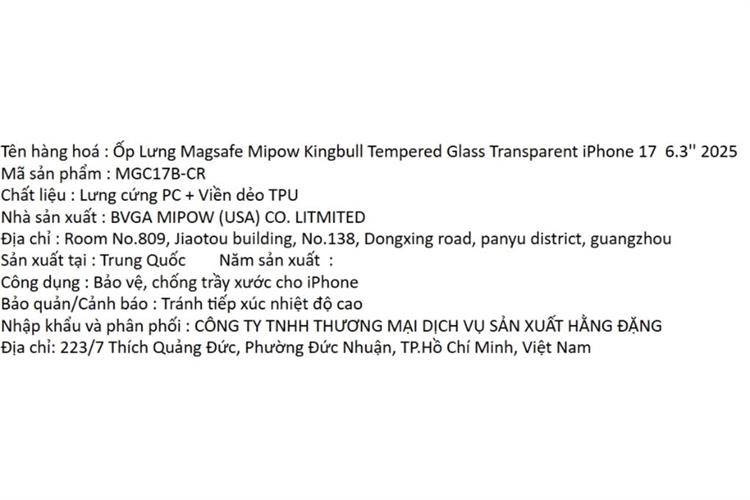 Tên hàng hoá : Ốp Lưng Magsafe Mipow Kingbull Tempered Glass Transparent iPhone 17 6.3'' 2025
Mã sản phẩm : MGC17B-CR
Chất liệu : Lưng cứng PC + Viền dẻo TPU
Nhà sản xuất : BVGA MIPOW (USA) CO. LITMITED
Địa chỉ : Room No.809, Jiaotou building, No.138, Dongxing road, panyu district, guangzhou
Sản xuất tại : Trung Quốc Năm sản xuất :
Công dụng : Bảo vệ, chống trầy xước cho iPhone
Bảo quản/Cảnh báo : Tránh tiếp xúc nhiệt độ cao
Nhập khẩu và phân phối : CÔNG TY TNHH THƯƠNG MẠI DỊCH VỤ SẢN XUẤT HẰNG ĐẶNG
Địa chỉ: 223/7 Thích Quảng Đức, Phường Đức Nhuận, TP.Hồ Chí Minh, Việt Nam